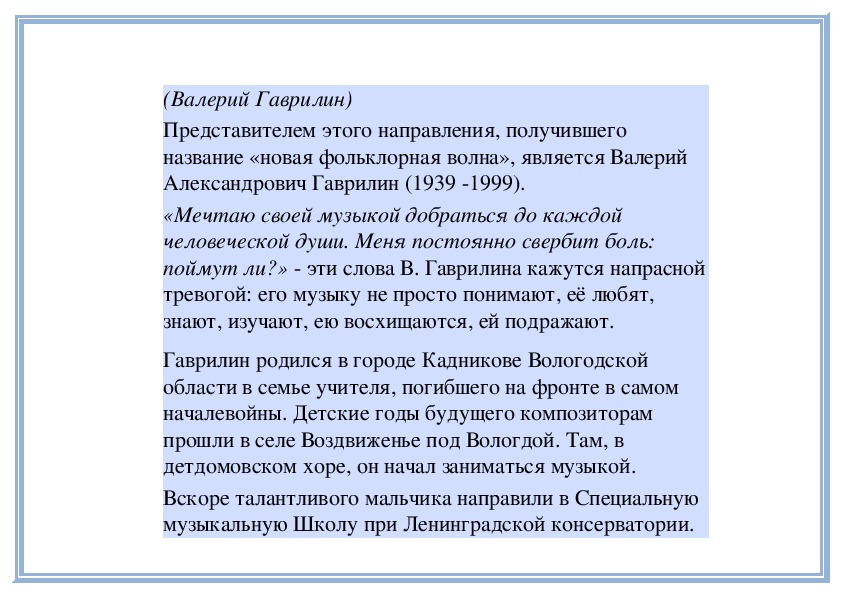 (Валерий Гаврилин)

Представителем этого направления, получившего название «новая фольклорная волна», является Валерий Александрович Гаврилин (1939 -1999).

«Мечтаю своей музыкой добраться до каждой человеческой души. Меня постоянно свербит боль: поймут ли?» - эти слова В. Гаврилина кажутся напрасной тревогой: его музыку не просто понимают, её любят, знают, изучают, ею восхищаются, ей подражают.

Гаврилин родился в городе Кадникове Вологодской области в семье учителя, погибшего на фронте в самом началевойны. Детские годы будущего композиторам прошли в селе Воздвиженье под Вологдой. Там, в детдомовском хоре, он начал заниматься музыкой.

Вскоре талантливого мальчика направили в Специальную музыкальную Школу при Ленинградской консерватории.